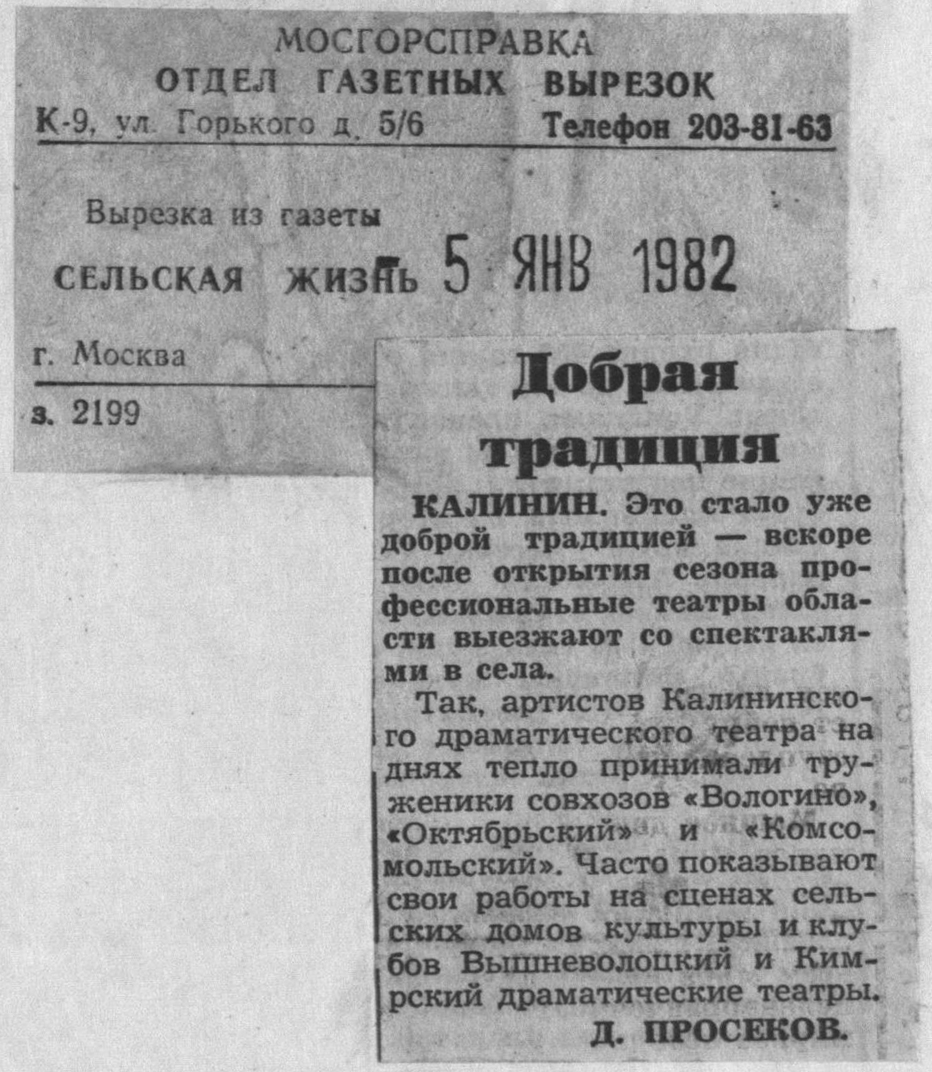 МОСГОРСПРАВКА
ОТДЕЛ ГАЗЕТНЫХ ВЫРЕЗОК
К-9, ул. Горького д. 5/6 Телефон 203-81-63

Вырезка из газеты
СЕЛЬСКАЯ ЖИЗНЬ 5 ЯНВ 1982

г. Москва

з. 2199

Добрая традиция

КАЛИНИН. Это стало уже доброй традицией — вскоре после открытия сезона профессиональные театры области выезжают со спектаклями в села.

Так, артистов Калининского драматического театра на днях тепло принимали труженики совхозов «Вологино», «Октябрьский» и «Комсомольский». Часто показывают свои работы на сценах сельских домов культуры и клубов Вышневолоцкий и Кимрский драматические театры.

Д. ПРОСЕКОВ.